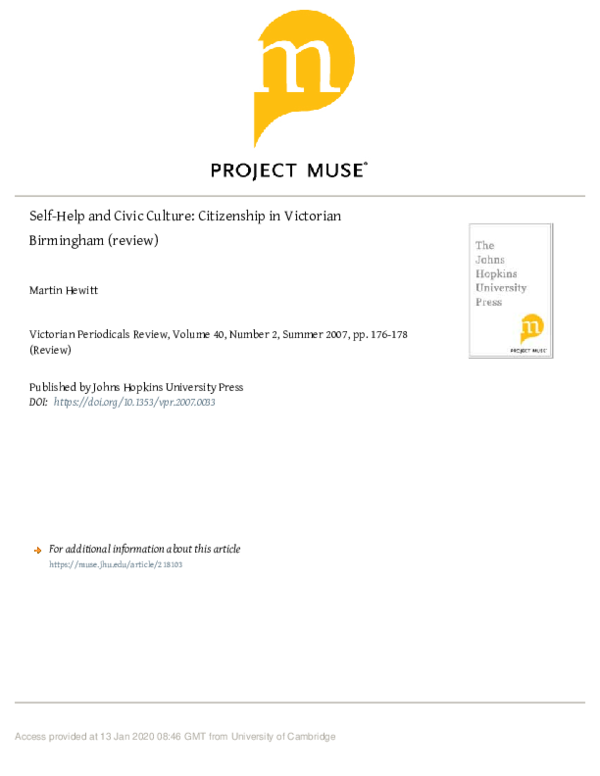 m

PROJECT MUSE®

Self-Help and Civic Culture: Citizenship in Victorian Birmingham (review)

Martin Hewitt

Victorian Periodicals Review, Volume 40, Number 2, Summer 2007, pp. 176-178 (Review)

Published by Johns Hopkins University Press
DOI: https://doi.org/10.1353/vpr.2007.0033

The Johns Hopkins University Press

m

PROJECT MUSE

For additional information about this article
https://muse.jhu.edu/article/218103

Access provided at 13 Jan 2020 08:46 GMT from University of Cambridge